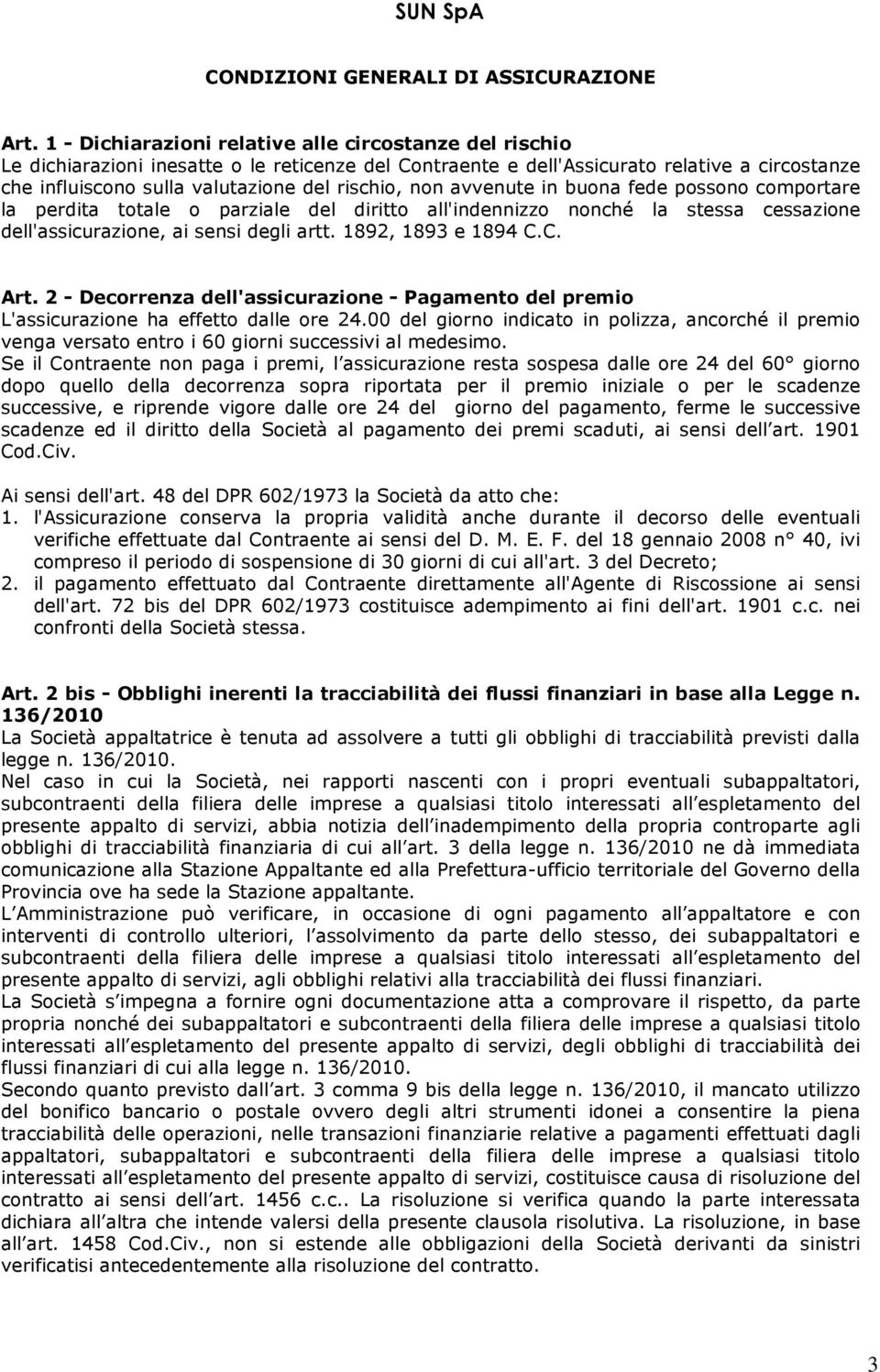 SUN SpA

CONDIZIONI GENERALI DI ASSICURAZIONE

Art. 1 - Dichiarazioni relative alle circostanze del rischio
Le dichiarazioni inesatte o le reticenze del Contraente e dell'Assicurato relative a circostanze che influiscono sulla valutazione del rischio, non avvenute in buona fede possono comportare la perdita totale o parziale del diritto all'indennizzo nonché la stessa cessazione dell'assicurazione, ai sensi degli artt. 1892, 1893 e 1894 C.C.

Art. 2 - Decorrenza dell'assicurazione - Pagamento del premio
L'assicurazione ha effetto dalle ore 24.00 del giorno indicato in polizza, ancorché il premio venga versato entro i 60 giorni successivi al medesimo.
Se il Contraente non paga i premi, l'assicurazione resta sospesa dalle ore 24 del 60° giorno dopo quello della decorrenza sopra riportata per il premio iniziale o per le scadenze successive, e riprende vigore dalle ore 24 del giorno del pagamento, ferme le successive scadenze ed il diritto della Società al pagamento dei premi scaduti, ai sensi dell'art. 1901 Cod.Civ.

Ai sensi dell'art. 48 del DPR 602/1973 la Società da atto che:
1. l'Assicurazione conserva la propria validità anche durante il decorso delle eventuali verifiche effettuate dal Contraente ai sensi del D. M. E. F. del 18 gennaio 2008 n° 40, ivi compreso il periodo di sospensione di 30 giorni di cui all'art. 3 del Decreto;
2. il pagamento effettuato dal Contraente direttamente all'Agente di Riscossione ai sensi dell'art. 72 bis del DPR 602/1973 costituisce adempimento ai fini dell'art. 1901 c.c. nei confronti della Società stessa.

Art. 2 bis - Obblighi inerenti la tracciabilità dei flussi finanziari in base alla Legge n. 136/2010
La Società appaltatrice è tenuta ad assolvere a tutti gli obblighi di tracciabilità previsti dalla legge n. 136/2010.
Nel caso in cui la Società, nei rapporti nascenti con i propri eventuali subappaltatori, subcontraenti della filiera delle imprese a qualsiasi titolo interessati all'espletamento del presente appalto di servizi, abbia notizia dell'inadempimento della propria controparte agli obblighi di tracciabilità finanziaria di cui all'art. 3 della legge n. 136/2010 ne dà immediata comunicazione alla Stazione Appaltante ed alla Prefettura-ufficio territoriale del Governo della Provincia ove ha sede la Stazione appaltante.
L'Amministrazione può verificare, in occasione di ogni pagamento all'appaltatore e con interventi di controllo ulteriori, l'assolvimento da parte dello stesso, dei subappaltatori e subcontraenti della filiera delle imprese a qualsiasi titolo interessati all'espletamento del presente appalto di servizi, agli obblighi relativi alla tracciabilità dei flussi finanziari.
La Società s'impegna a fornire ogni documentazione atta a comprovare il rispetto, da parte propria nonché dei subappaltatori e subcontraenti della filiera delle imprese a qualsiasi titolo interessati all'espletamento del presente appalto di servizi, degli obblighi di tracciabilità dei flussi finanziari di cui alla legge n. 136/2010.
Secondo quanto previsto dall'art. 3 comma 9 bis della legge n. 136/2010, il mancato utilizzo del bonifico bancario o postale ovvero degli altri strumenti idonei a consentire la piena tracciabilità delle operazioni, nelle transazioni finanziarie relative a pagamenti effettuati dagli appaltatori, subappaltatori e subcontraenti della filiera delle imprese a qualsiasi titolo interessati all'espletamento del presente appalto di servizi, costituisce causa di risoluzione del contratto ai sensi dell'art. 1456 c.c.. La risoluzione si verifica quando la parte interessata dichiara all'altra che intende valersi della presente clausola risolutiva. La risoluzione, in base all'art. 1458 Cod.Civ., non si estende alle obbligazioni della Società derivanti da sinistri verificatisi antecedentemente alla risoluzione del contratto.

3